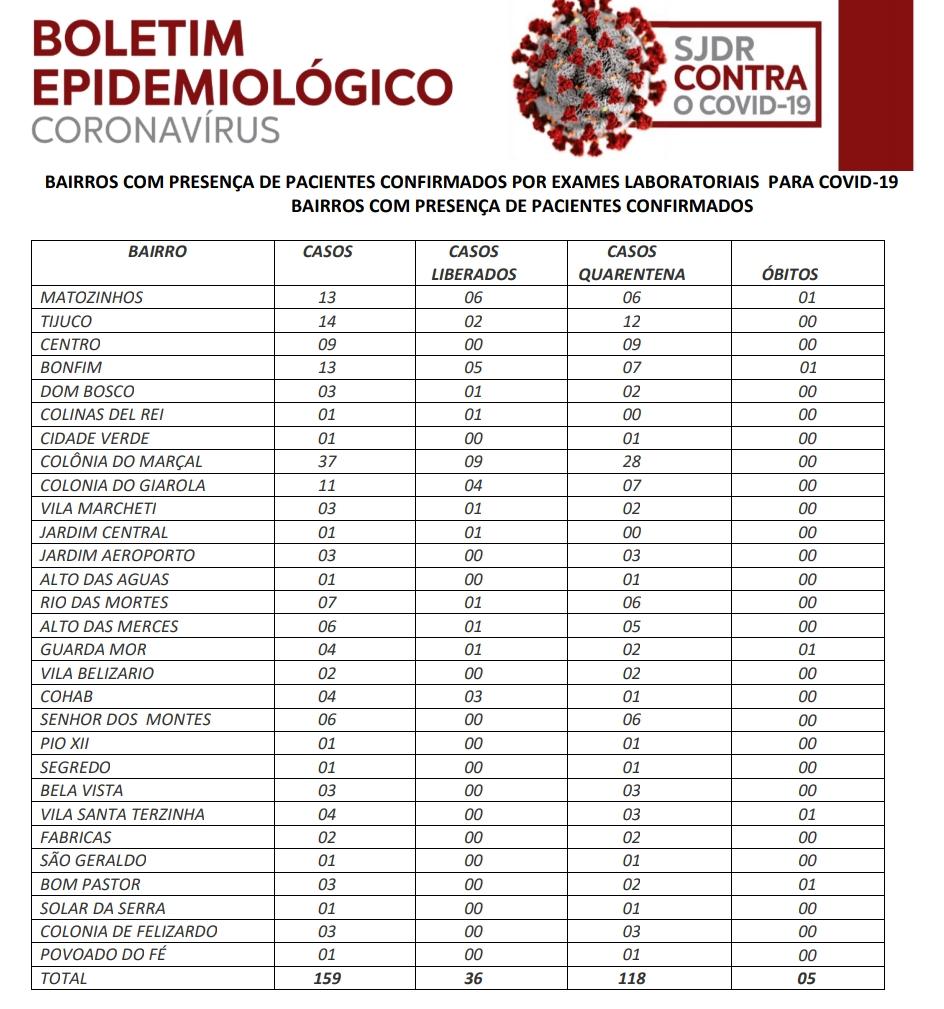 BOLETIM EPIDEMIOLÓGICO
CORONAVÍRUS

SJDR CONTRA O COVID-19

BAIRROS COM PRESENÇA DE PACIENTES CONFIRMADOS POR EXAMES LABORATORIAIS PARA COVID-19
BAIRROS COM PRESENÇA DE PACIENTES CONFIRMADOS

| BAIRRO | CASOS | CASOS LIBERADOS | CASOS QUARENTENA | ÓBITOS |
|---|---|---|---|---|
| MATOZINHOS | 13 | 06 | 06 | 01 |
| TIJUCO | 14 | 02 | 12 | 00 |
| CENTRO | 09 | 00 | 09 | 00 |
| BONFIM | 13 | 05 | 07 | 01 |
| DOM BOSCO | 03 | 01 | 02 | 00 |
| COLINAS DEL REI | 01 | 01 | 00 | 00 |
| CIDADE VERDE | 01 | 00 | 01 | 00 |
| COLÔNIA DO MARÇAL | 37 | 09 | 28 | 00 |
| COLONIA DO GIAROLA | 11 | 04 | 07 | 00 |
| VILA MARCHETI | 03 | 01 | 02 | 00 |
| JARDIM CENTRAL | 01 | 01 | 00 | 00 |
| JARDIM AEROPORTO | 03 | 00 | 03 | 00 |
| ALTO DAS AGUAS | 01 | 00 | 01 | 00 |
| RIO DAS MORTES | 07 | 01 | 06 | 00 |
| ALTO DAS MERCES | 06 | 01 | 05 | 00 |
| GUARDA MOR | 04 | 01 | 02 | 01 |
| VILA BELIZARIO | 02 | 00 | 02 | 00 |
| COHAB | 04 | 03 | 01 | 00 |
| SENHOR DOS MONTES | 06 | 00 | 06 | 00 |
| PIO XII | 01 | 00 | 01 | 00 |
| SEGREDO | 01 | 00 | 01 | 00 |
| BELA VISTA | 03 | 00 | 03 | 00 |
| VILA SANTA TERZINHA | 04 | 00 | 03 | 01 |
| FABRICAS | 02 | 00 | 02 | 00 |
| SÃO GERALDO | 01 | 00 | 01 | 00 |
| BOM PASTOR | 03 | 00 | 02 | 01 |
| SOLAR DA SERRA | 01 | 00 | 01 | 00 |
| COLONIA DE FELIZARDO | 03 | 00 | 03 | 00 |
| POVOADO DO FÉ | 01 | 00 | 01 | 00 |
| TOTAL | 159 | 36 | 118 | 05 |